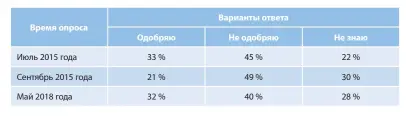 | Время опроса | Варианты ответа | | |
|---|---|---|---|
| | Одобряю | Не одобряю | Не знаю |
| Июль 2015 года | 33 % | 45 % | 22 % |
| Сентябрь 2015 года | 21 % | 49 % | 30 % |
| Май 2018 года | 32 % | 40 % | 28 % |